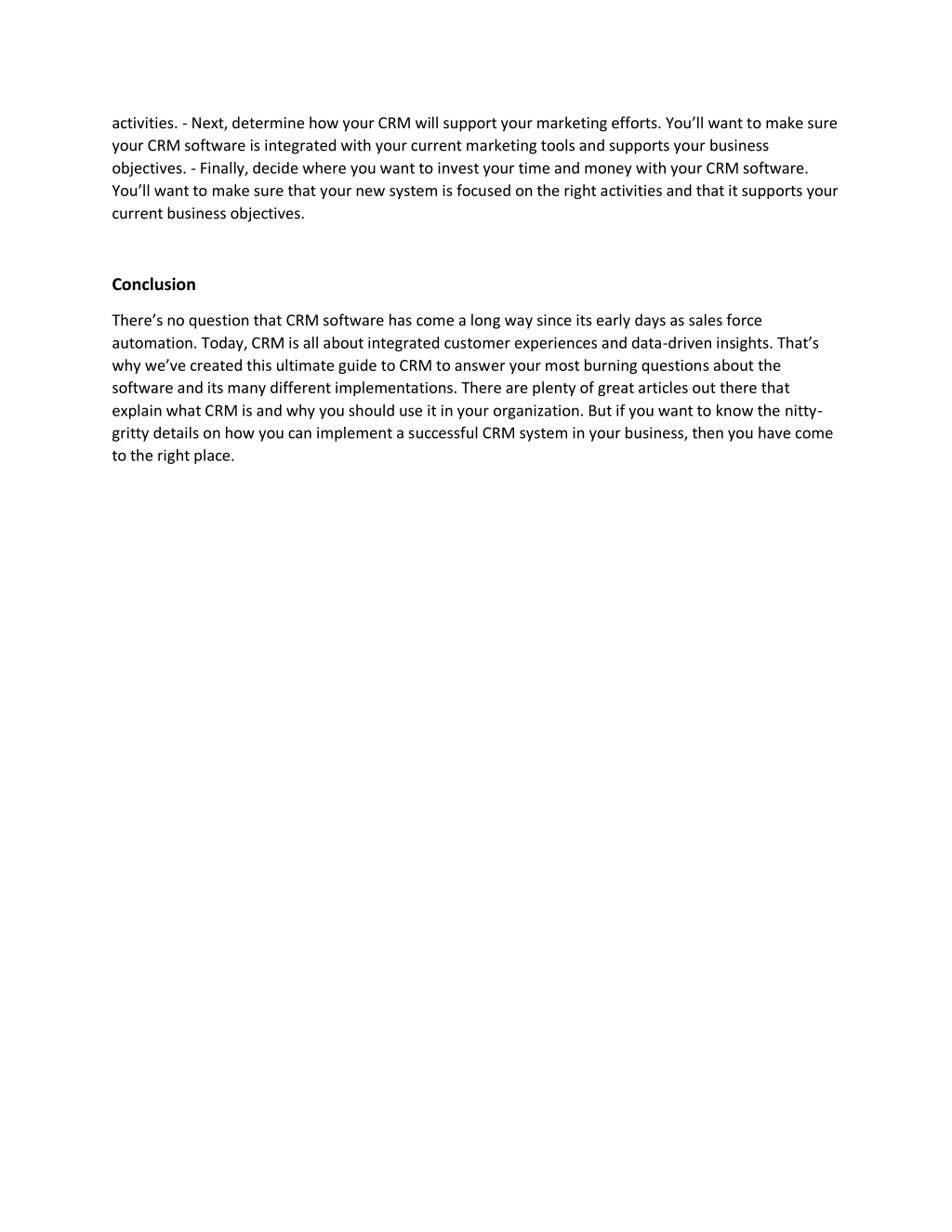 activities. - Next, determine how your CRM will support your marketing efforts. You’ll want to make sure your CRM software is integrated with your current marketing tools and supports your business objectives. - Finally, decide where you want to invest your time and money with your CRM software. You’ll want to make sure that your new system is focused on the right activities and that it supports your current business objectives.

Conclusion

There’s no question that CRM software has come a long way since its early days as sales force automation. Today, CRM is all about integrated customer experiences and data-driven insights. That’s why we’ve created this ultimate guide to CRM to answer your most burning questions about the software and its many different implementations. There are plenty of great articles out there that explain what CRM is and why you should use it in your organization. But if you want to know the nitty-gritty details on how you can implement a successful CRM system in your business, then you have come to the right place.